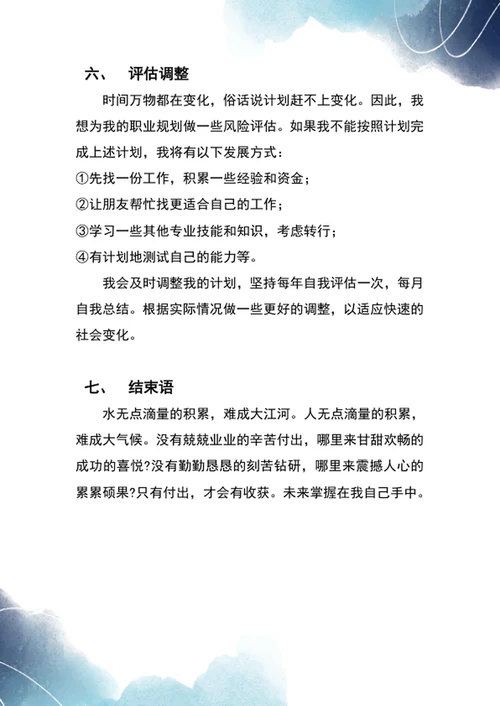 六、　评估调整

时间万物都在变化，俗话说计划赶不上变化。因此，我想为我的职业规划做一些风险评估。如果我不能按照计划完成上述计划，我将有以下发展方式：

①先找一份工作，积累一些经验和资金；

②让朋友帮忙找更适合自己的工作；

③学习一些其他专业技能和知识，考虑转行；

④有计划地测试自己的能力等。

我会及时调整我的计划，坚持每年自我评估一次，每月自我总结。根据实际情况做一些更好的调整，以适应快速的社会变化。

七、　结束语

水无点滴量的积累，难成大江河。人无点滴量的积累，难成大气候。没有兢兢业业的辛苦付出，哪里来甘甜欢畅的成功的喜悦?没有勤勤恳恳的刻苦钻研，哪里来震撼人心的累累硕果?只有付出，才会有收获。未来掌握在我自己手中。